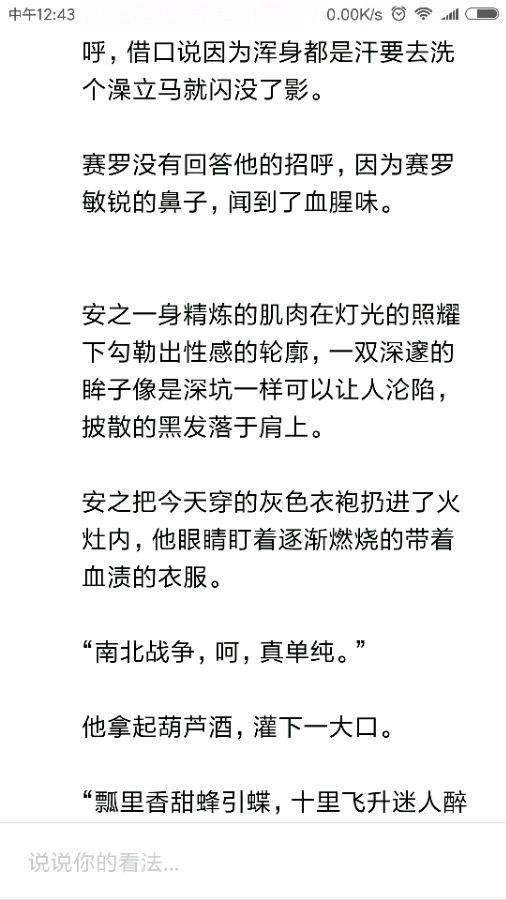 中午12:43 0.00K/s

呼，借口说因为浑身都是汗要去洗个澡立马就闪没了影。

赛罗没有回答他的招呼，因为赛罗敏锐的鼻子，闻到了血腥味。

安之一身精炼的肌肉在灯光的照耀下勾勒出性感的轮廓，一双深邃的眸子像是深坑一样可以让人沦陷，披散的黑发落于肩上。

安之把今天穿的灰色衣袍扔进了火灶内，他眼睛盯着逐渐燃烧的带着血渍的衣服。

“南北战争，呵，真单纯。”

他拿起葫芦酒，灌下一大口。

“瓢里香甜蜂引蝶，十里飞升迷人醉

说说你的看法...